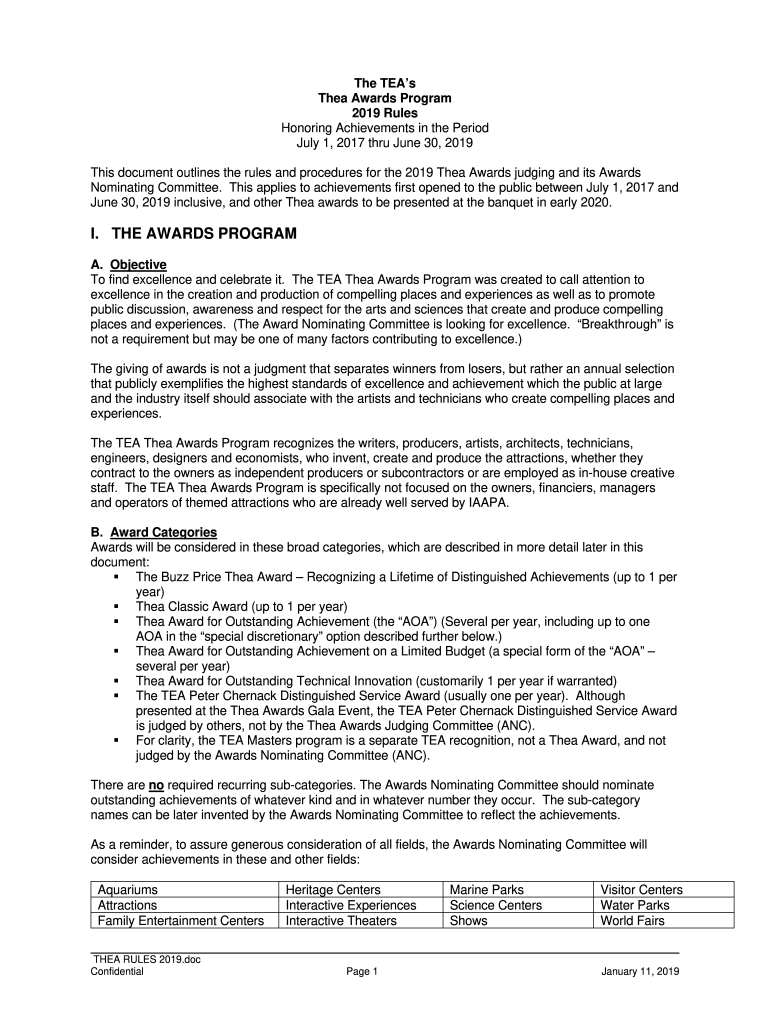 The TEA's
Thea Awards Program
2019 Rules
Honoring Achievements in the Period
July 1, 2017 thru June 30, 2019

This document outlines the rules and procedures for the 2019 Thea Awards judging and its Awards Nominating Committee. This applies to achievements first opened to the public between July 1, 2017 and June 30, 2019 inclusive, and other Thea awards to be presented at the banquet in early 2020.

I. THE AWARDS PROGRAM

A. Objective
To find excellence and celebrate it. The TEA Thea Awards Program was created to call attention to excellence in the creation and production of compelling places and experiences as well as to promote public discussion, awareness and respect for the arts and sciences that create and produce compelling places and experiences. (The Award Nominating Committee is looking for excellence. "Breakthrough" is not a requirement but may be one of many factors contributing to excellence.)

The giving of awards is not a judgment that separates winners from losers, but rather an annual selection that publicly exemplifies the highest standards of excellence and achievement which the public at large and the industry itself should associate with the artists and technicians who create compelling places and experiences.

The TEA Thea Awards Program recognizes the writers, producers, artists, architects, technicians, engineers, designers and economists, who invent, create and produce the attractions, whether they contract to the owners as independent producers or subcontractors or are employed as in-house creative staff. The TEA Thea Awards Program is specifically not focused on the owners, financiers, managers and operators of themed attractions who are already well served by IAAPA.

B. Award Categories
Awards will be considered in these broad categories, which are described in more detail later in this document:
▪ The Buzz Price Thea Award – Recognizing a Lifetime of Distinguished Achievements (up to 1 per year)
▪ Thea Classic Award (up to 1 per year)
▪ Thea Award for Outstanding Achievement (the "AOA") (Several per year, including up to one AOA in the "special discretionary" option described further below.)
▪ Thea Award for Outstanding Achievement on a Limited Budget (a special form of the "AOA" – several per year)
▪ Thea Award for Outstanding Technical Innovation (customarily 1 per year if warranted)
▪ The TEA Peter Chernack Distinguished Service Award (usually one per year). Although presented at the Thea Awards Gala Event, the TEA Peter Chernack Distinguished Service Award is judged by others, not by the Thea Awards Judging Committee (ANC).
▪ For clarity, the TEA Masters program is a separate TEA recognition, not a Thea Award, and not judged by the Awards Nominating Committee (ANC).

There are no required recurring sub-categories. The Awards Nominating Committee should nominate outstanding achievements of whatever kind and in whatever number they occur. The sub-category names can be later invented by the Awards Nominating Committee to reflect the achievements.

As a reminder, to assure generous consideration of all fields, the Awards Nominating Committee will consider achievements in these and other fields:

| Aquariums | Heritage Centers | Marine Parks | Visitor Centers |
|---|---|---|---|
| Attractions | Interactive Experiences | Science Centers | Water Parks |
| Family Entertainment Centers | Interactive Theaters | Shows | World Fairs |

THEA RULES 2019.doc
Confidential    Page 1    January 11, 2019